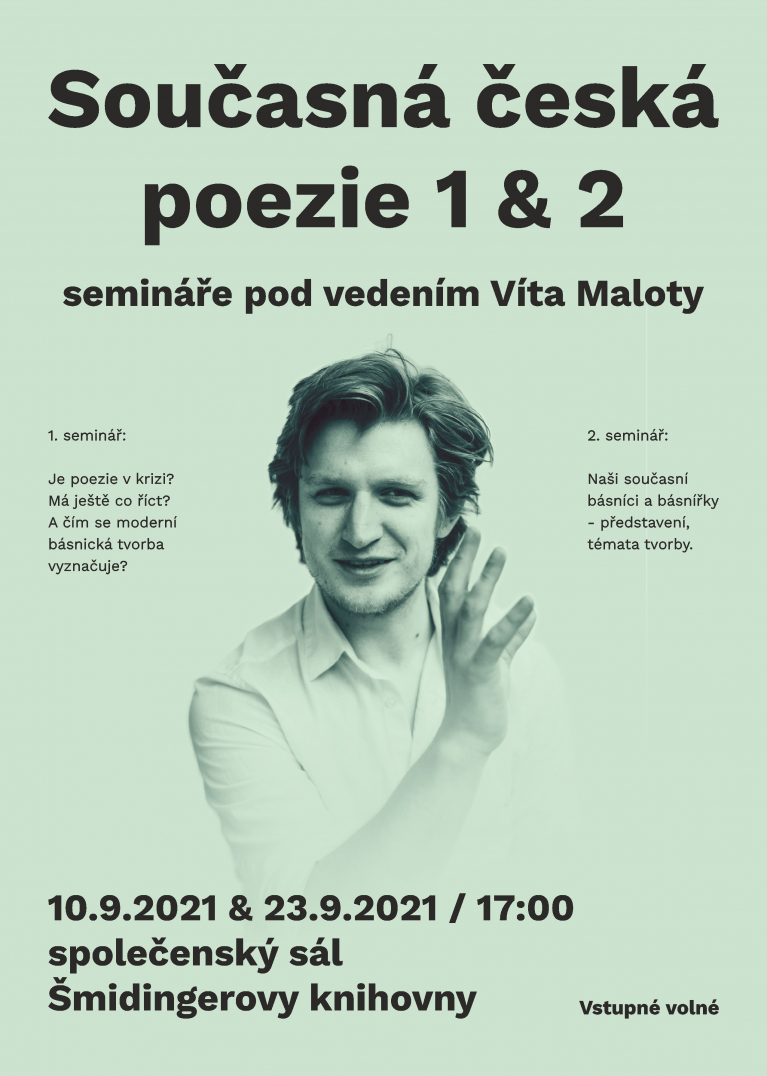 Současná česká poezie 1 & 2

semináře pod vedením Víta Maloty

1. seminář:

Je poezie v krizi? Má ještě co říct? A čím se moderní básnická tvorba vyznačuje?

2. seminář:

Naši současní básníci a básnířky - představení, témata tvorby.

10.9.2021 & 23.9.2021 / 17:00
společenský sál
Šmidingerovy knihovny

Vstupné volné